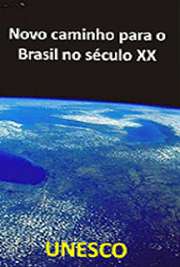 Novo caminho para o Brasil no século XX

UNESCO